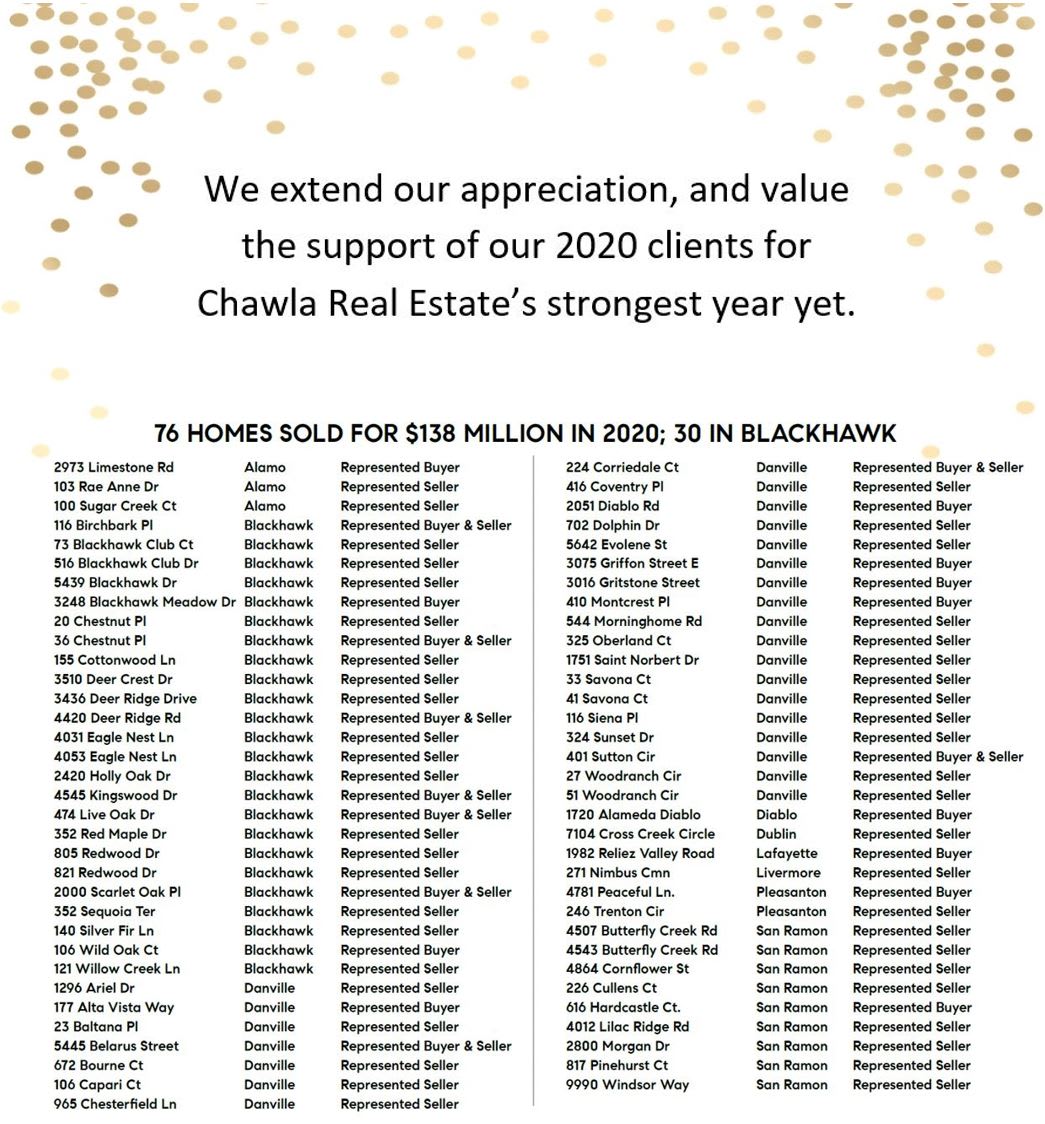 We extend our appreciation, and value the support of our 2020 clients for Chawla Real Estate's strongest year yet.

76 HOMES SOLD FOR $138 MILLION IN 2020; 30 IN BLACKHAWK

| | | |
|---|---|---|
| 2973 Limestone Rd | Alamo | Represented Buyer |
| 103 Rae Anne Dr | Alamo | Represented Seller |
| 100 Sugar Creek Ct | Alamo | Represented Seller |
| 116 Birchbark Pl | Blackhawk | Represented Buyer & Seller |
| 73 Blackhawk Club Ct | Blackhawk | Represented Seller |
| 516 Blackhawk Club Dr | Blackhawk | Represented Seller |
| 5439 Blackhawk Dr | Blackhawk | Represented Seller |
| 3248 Blackhawk Meadow Dr | Blackhawk | Represented Buyer |
| 20 Chestnut Pl | Blackhawk | Represented Seller |
| 36 Chestnut Pl | Blackhawk | Represented Buyer & Seller |
| 155 Cottonwood Ln | Blackhawk | Represented Seller |
| 3510 Deer Crest Dr | Blackhawk | Represented Seller |
| 3436 Deer Ridge Drive | Blackhawk | Represented Seller |
| 4420 Deer Ridge Rd | Blackhawk | Represented Buyer & Seller |
| 4031 Eagle Nest Ln | Blackhawk | Represented Seller |
| 4053 Eagle Nest Ln | Blackhawk | Represented Seller |
| 2420 Holly Oak Dr | Blackhawk | Represented Seller |
| 4545 Kingswood Dr | Blackhawk | Represented Buyer & Seller |
| 474 Live Oak Dr | Blackhawk | Represented Buyer & Seller |
| 352 Red Maple Dr | Blackhawk | Represented Seller |
| 805 Redwood Dr | Blackhawk | Represented Seller |
| 821 Redwood Dr | Blackhawk | Represented Seller |
| 2000 Scarlet Oak Pl | Blackhawk | Represented Buyer & Seller |
| 352 Sequoia Ter | Blackhawk | Represented Seller |
| 140 Silver Fir Ln | Blackhawk | Represented Seller |
| 106 Wild Oak Ct | Blackhawk | Represented Buyer |
| 121 Willow Creek Ln | Blackhawk | Represented Seller |
| 1296 Ariel Dr | Danville | Represented Seller |
| 177 Alta Vista Way | Danville | Represented Buyer |
| 23 Baltana Pl | Danville | Represented Seller |
| 5445 Belarus Street | Danville | Represented Buyer & Seller |
| 672 Bourne Ct | Danville | Represented Seller |
| 106 Capari Ct | Danville | Represented Seller |
| 965 Chesterfield Ln | Danville | Represented Seller |

| | | |
|---|---|---|
| 224 Corriedale Ct | Danville | Represented Buyer & Seller |
| 416 Coventry Pl | Danville | Represented Seller |
| 2051 Diablo Rd | Danville | Represented Buyer |
| 702 Dolphin Dr | Danville | Represented Seller |
| 5642 Evolene St | Danville | Represented Seller |
| 3075 Griffon Street E | Danville | Represented Buyer |
| 3016 Gritstone Street | Danville | Represented Buyer |
| 410 Montcrest Pl | Danville | Represented Buyer |
| 544 Morninghome Rd | Danville | Represented Seller |
| 325 Oberland Ct | Danville | Represented Seller |
| 1751 Saint Norbert Dr | Danville | Represented Seller |
| 33 Savona Ct | Danville | Represented Seller |
| 41 Savona Ct | Danville | Represented Seller |
| 116 Siena Pl | Danville | Represented Seller |
| 324 Sunset Dr | Danville | Represented Seller |
| 401 Sutton Cir | Danville | Represented Buyer & Seller |
| 27 Woodranch Cir | Danville | Represented Seller |
| 51 Woodranch Cir | Danville | Represented Seller |
| 1720 Alameda Diablo | Diablo | Represented Buyer |
| 7104 Cross Creek Circle | Dublin | Represented Seller |
| 1982 Reliez Valley Road | Lafayette | Represented Buyer |
| 271 Nimbus Cmn | Livermore | Represented Seller |
| 4781 Peaceful Ln. | Pleasanton | Represented Buyer |
| 246 Trenton Cir | Pleasanton | Represented Seller |
| 4507 Butterfly Creek Rd | San Ramon | Represented Seller |
| 4543 Butterfly Creek Rd | San Ramon | Represented Seller |
| 4864 Cornflower St | San Ramon | Represented Seller |
| 226 Cullens Ct | San Ramon | Represented Seller |
| 616 Hardcastle Ct. | San Ramon | Represented Buyer |
| 4012 Lilac Ridge Rd | San Ramon | Represented Seller |
| 2800 Morgan Dr | San Ramon | Represented Seller |
| 817 Pinehurst Ct | San Ramon | Represented Seller |
| 9990 Windsor Way | San Ramon | Represented Seller |